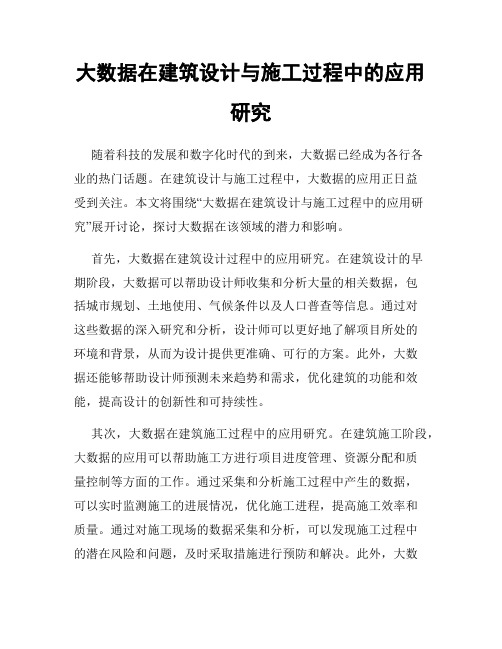 大数据在建筑设计与施工过程中的应用研究

随着科技的发展和数字化时代的到来，大数据已经成为各行各业的热门话题。在建筑设计与施工过程中，大数据的应用正日益受到关注。本文将围绕“大数据在建筑设计与施工过程中的应用研究”展开讨论，探讨大数据在该领域的潜力和影响。

首先，大数据在建筑设计过程中的应用研究。在建筑设计的早期阶段，大数据可以帮助设计师收集和分析大量的相关数据，包括城市规划、土地使用、气候条件以及人口普查等信息。通过对这些数据的深入研究和分析，设计师可以更好地了解项目所处的环境和背景，从而为设计提供更准确、可行的方案。此外，大数据还能够帮助设计师预测未来趋势和需求，优化建筑的功能和效能，提高设计的创新性和可持续性。

其次，大数据在建筑施工过程中的应用研究。在建筑施工阶段，大数据的应用可以帮助施工方进行项目进度管理、资源分配和质量控制等方面的工作。通过采集和分析施工过程中产生的数据，可以实时监测施工的进展情况，优化施工进程，提高施工效率和质量。通过对施工现场的数据采集和分析，可以发现施工过程中的潜在风险和问题，及时采取措施进行预防和解决。此外，大数